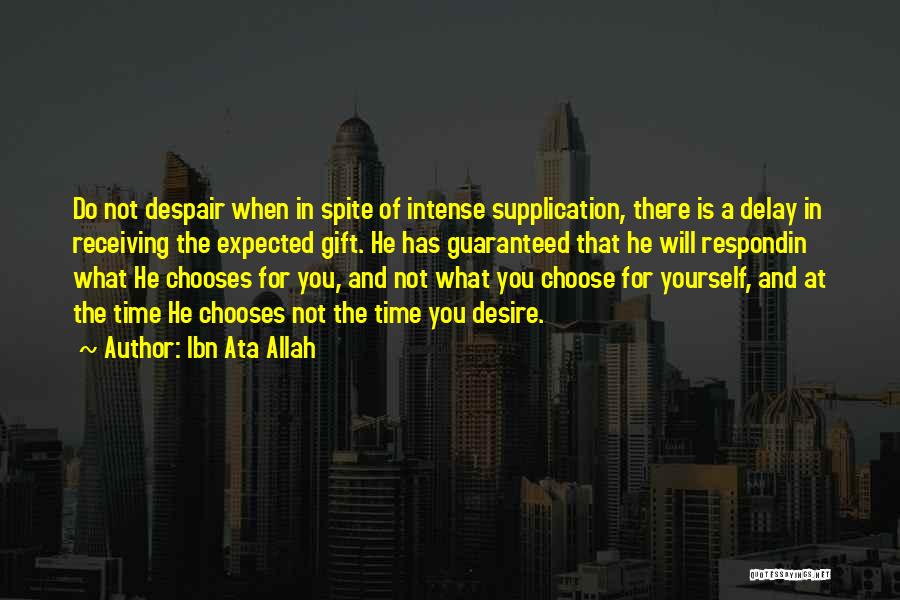 Do not despair when in spite of intense supplication, there is a delay in receiving the expected gift. He has guaranteed that he will respondin what He chooses for you, and not what you choose for yourself, and at the time He chooses not the time you desire.

~ Author: Ibn Ata Allah

QUOTESSAYINGS.NET